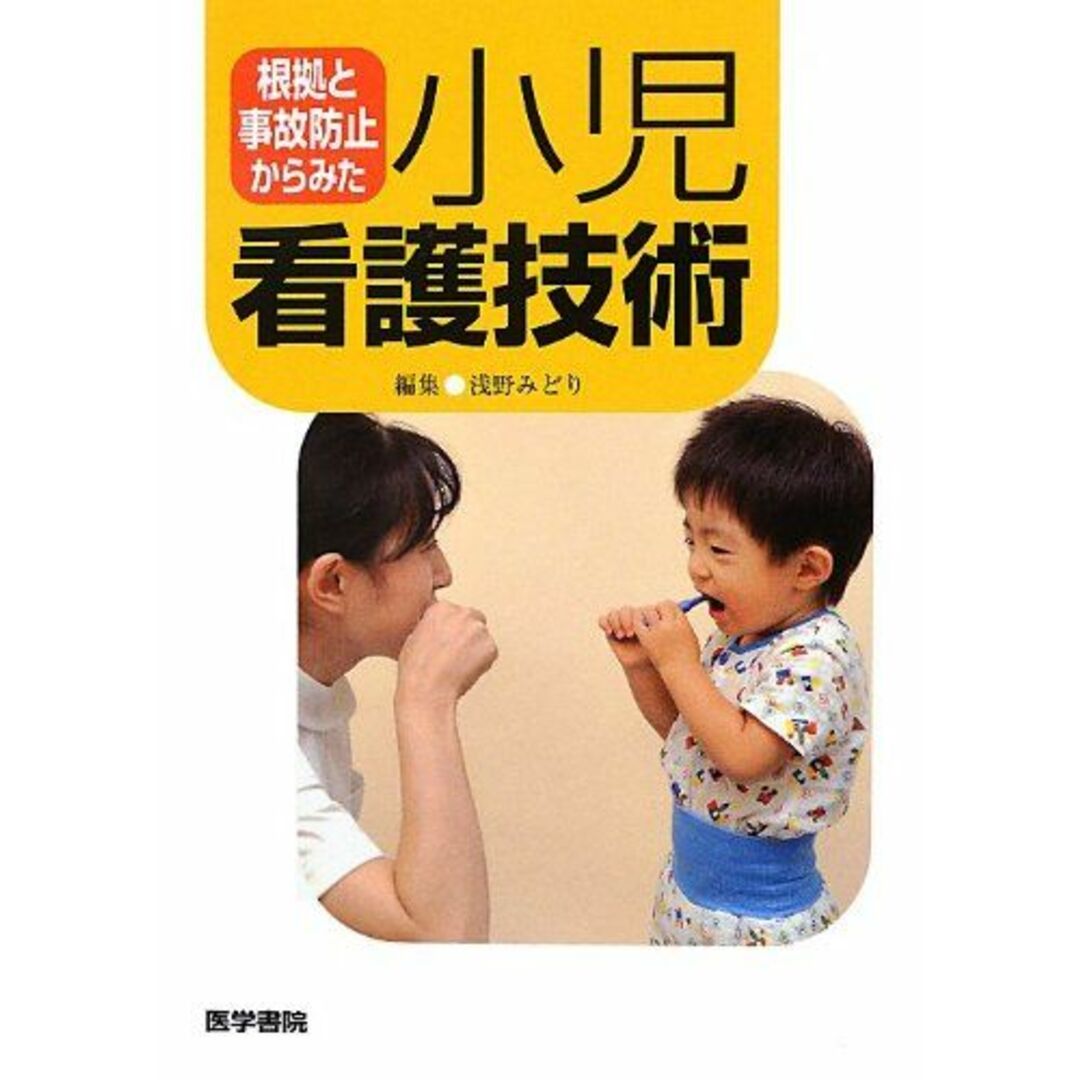 根拠と事故防止からみた

小児看護技術

編集●浅野みどり

医学書院